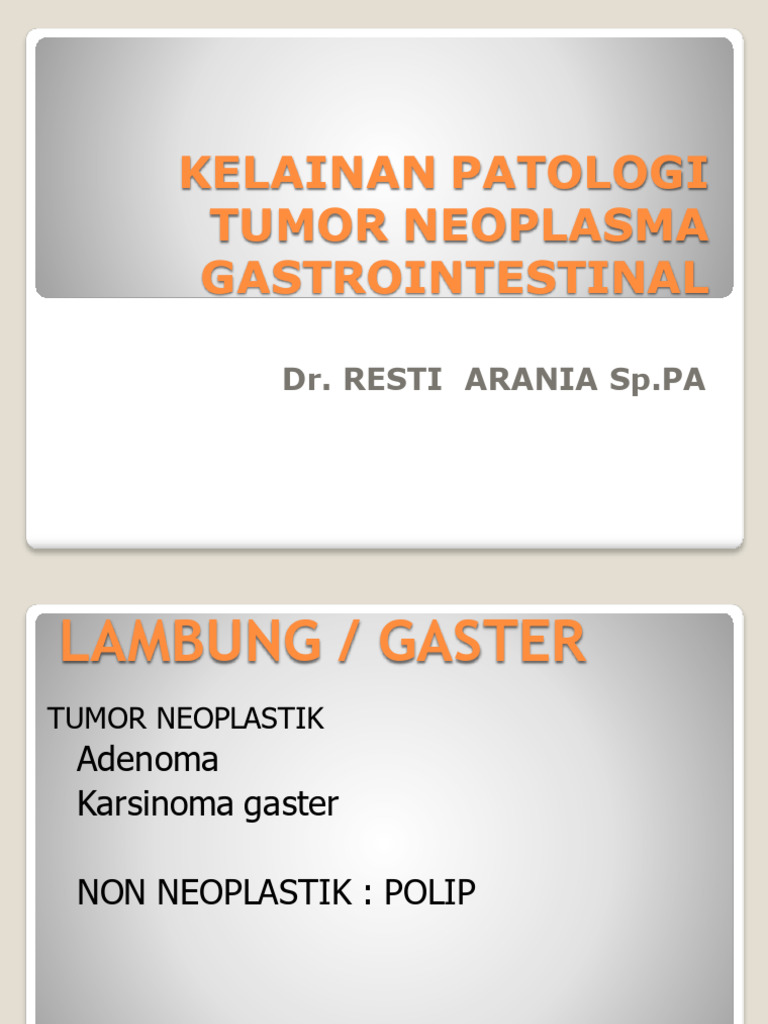 KELAINAN PATOLOGI TUMOR NEOPLASMA GASTROINTESTINAL

Dr. RESTI ARANIA Sp.PA

LAMBUNG / GASTER

TUMOR NEOPLASTIK
Adenoma
Karsinoma gaster

NON NEOPLASTIK : POLIP